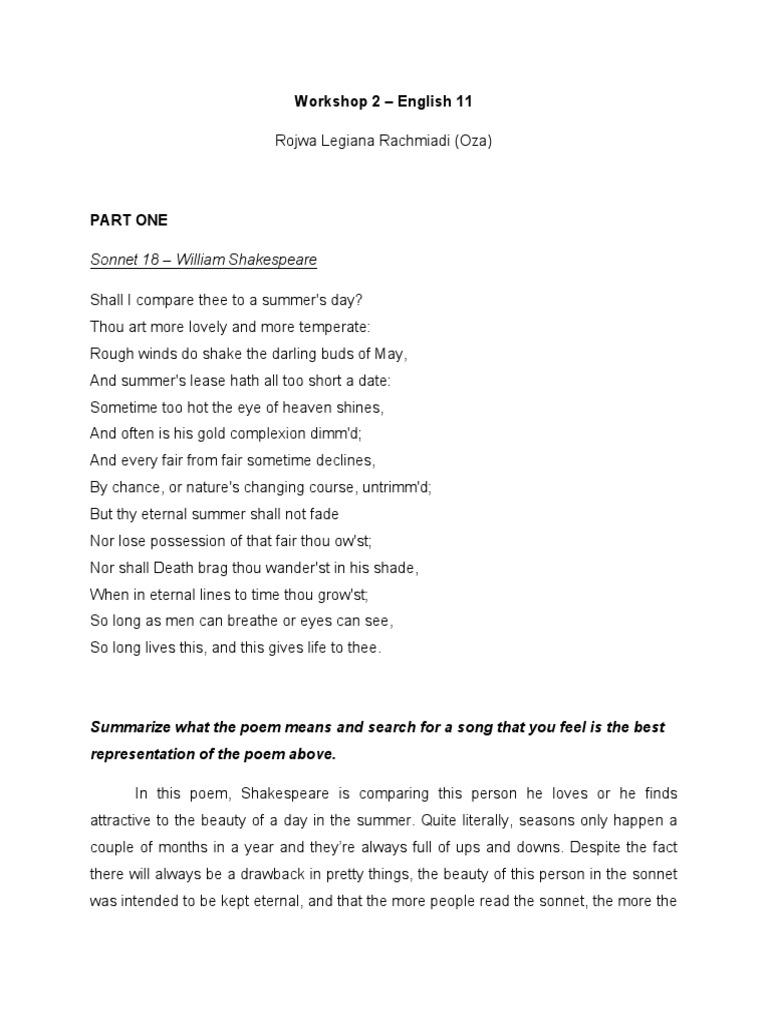 Workshop 2 – English 11

Rojwa Legiana Rachmiadi (Oza)

PART ONE

Sonnet 18 – William Shakespeare

Shall I compare thee to a summer's day?
Thou art more lovely and more temperate:
Rough winds do shake the darling buds of May,
And summer's lease hath all too short a date:
Sometime too hot the eye of heaven shines,
And often is his gold complexion dimm'd;
And every fair from fair sometime declines,
By chance, or nature's changing course, untrimm'd;
But thy eternal summer shall not fade
Nor lose possession of that fair thou ow'st;
Nor shall Death brag thou wander'st in his shade,
When in eternal lines to time thou grow'st;
So long as men can breathe or eyes can see,
So long lives this, and this gives life to thee.

Summarize what the poem means and search for a song that you feel is the best representation of the poem above.

In this poem, Shakespeare is comparing this person he loves or he finds attractive to the beauty of a day in the summer. Quite literally, seasons only happen a couple of months in a year and they're always full of ups and downs. Despite the fact there will always be a drawback in pretty things, the beauty of this person in the sonnet was intended to be kept eternal, and that the more people read the sonnet, the more the